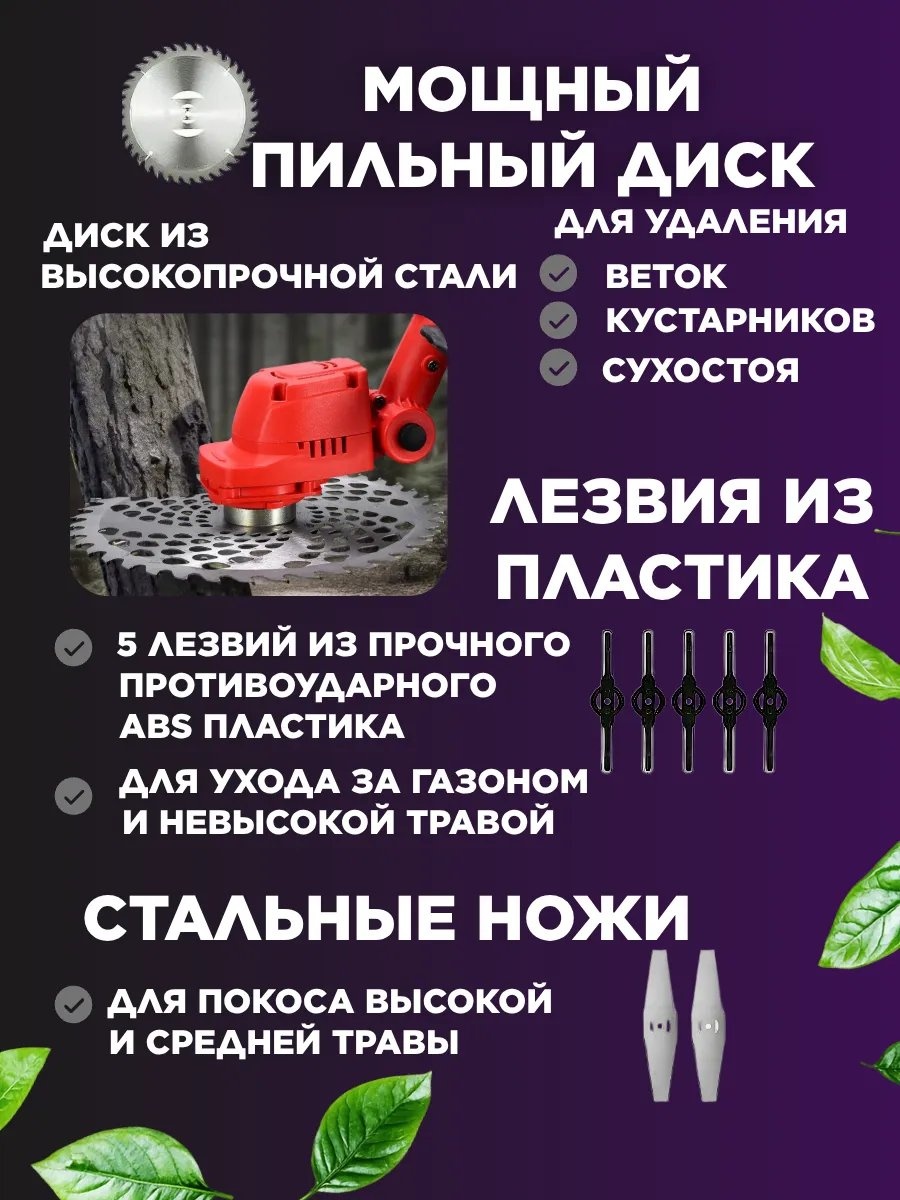 МОЩНЫЙ ПИЛЬНЫЙ ДИСК

ДИСК ИЗ ВЫСОКОПРОЧНОЙ СТАЛИ

ДЛЯ УДАЛЕНИЯ
ВЕТОК
КУСТАРНИКОВ
СУХОСТОЯ

ЛЕЗВИЯ ИЗ ПЛАСТИКА

5 ЛЕЗВИЙ ИЗ ПРОЧНОГО ПРОТИВОУДАРНОГО ABS ПЛАСТИКА

ДЛЯ УХОДА ЗА ГАЗОНОМ И НЕВЫСОКОЙ ТРАВОЙ

СТАЛЬНЫЕ НОЖИ

ДЛЯ ПОКОСА ВЫСОКОЙ И СРЕДНЕЙ ТРАВЫ